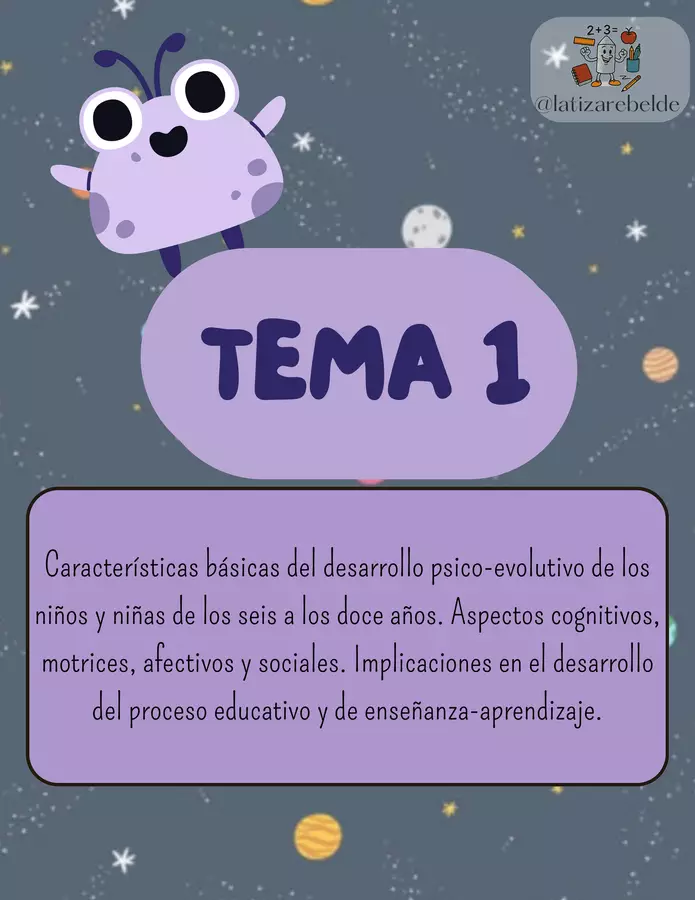 2+3=

@latizarebelde

TEMA 1

Características básicas del desarrollo psico-evolutivo de los niños y niñas de los seis a los doce años. Aspectos cognitivos, motrices, afectivos y sociales. Implicaciones en el desarrollo del proceso educativo y de enseñanza-aprendizaje.